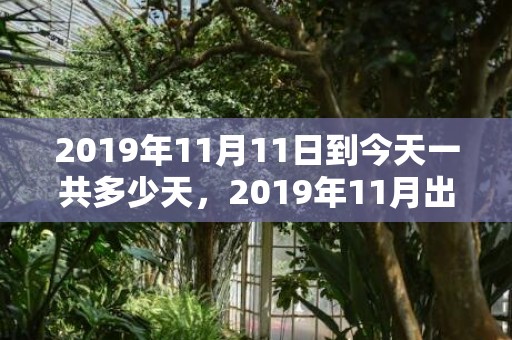 2019年11月11日到今天一共多少天，2019年11月出